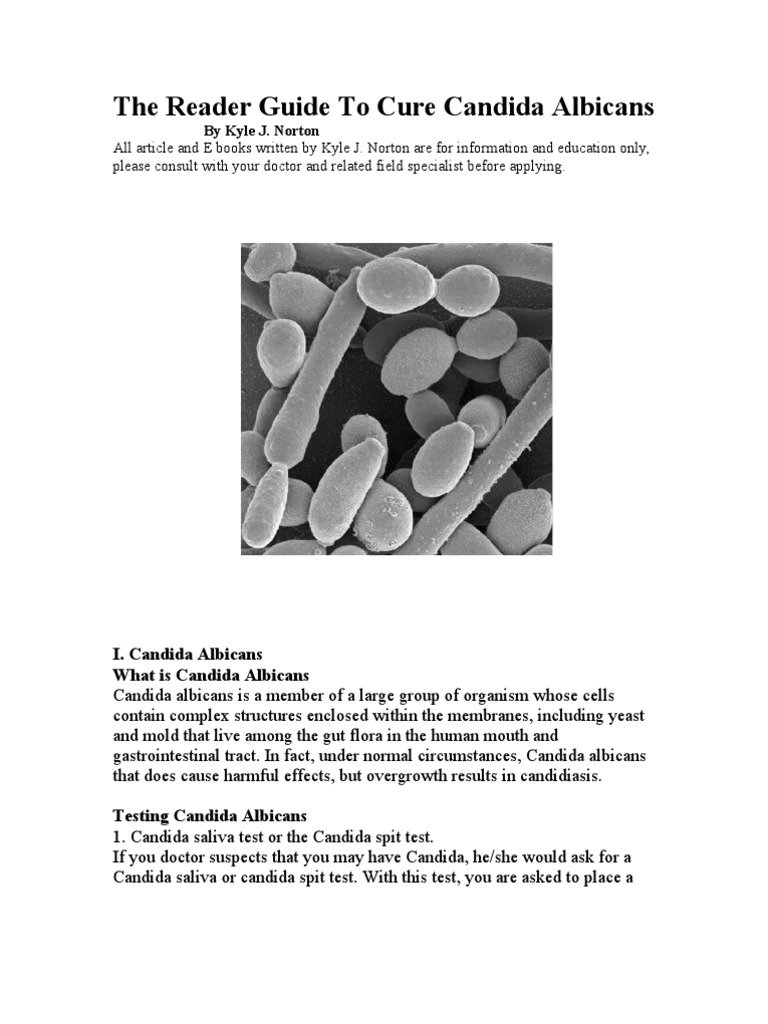 The Reader Guide To Cure Candida Albicans

By Kyle J. Norton

All article and E books written by Kyle J. Norton are for information and education only, please consult with your doctor and related field specialist before applying.

I. Candida Albicans
What is Candida Albicans
Candida albicans is a member of a large group of organism whose cells contain complex structures enclosed within the membranes, including yeast and mold that live among the gut flora in the human mouth and gastrointestinal tract. In fact, under normal circumstances, Candida albicans that does cause harmful effects, but overgrowth results in candidiasis.

Testing Candida Albicans
1. Candida saliva test or the Candida spit test.
If you doctor suspects that you may have Candida, he/she would ask for a Candida saliva or candida spit test. With this test, you are asked to place a